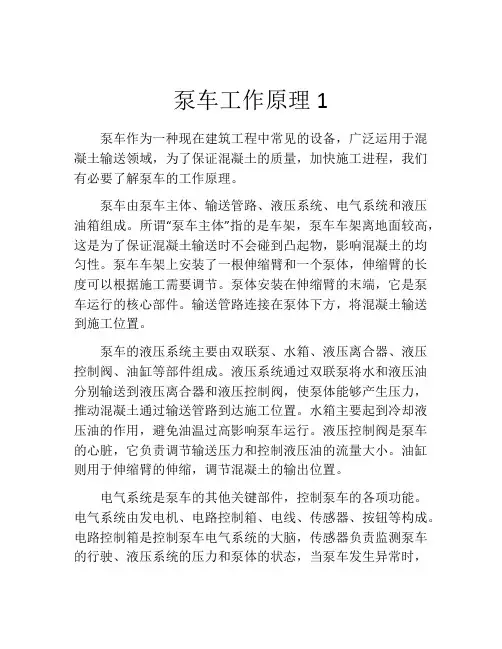 泵车工作原理 1

泵车作为一种现在建筑工程中常见的设备，广泛运用于混凝土输送领域，为了保证混凝土的质量，加快施工进程，我们有必要了解泵车的工作原理。

泵车由泵车主体、输送管路、液压系统、电气系统和液压油箱组成。所谓“泵车主体”指的是车架，泵车车架离地面较高，这是为了保证混凝土输送时不会碰到凸起物，影响混凝土的均匀性。泵车车架上安装了一根伸缩臂和一个泵体，伸缩臂的长度可以根据施工需要调节。泵体安装在伸缩臂的末端，它是泵车运行的核心部件。输送管路连接在泵体下方，将混凝土输送到施工位置。

泵车的液压系统主要由双联泵、水箱、液压离合器、液压控制阀、油缸等部件组成。液压系统通过双联泵将水和液压油分别输送到液压离合器和液压控制阀，使泵体能够产生压力，推动混凝土通过输送管路到达施工位置。水箱主要起到冷却液压油的作用，避免油温过高影响泵车运行。液压控制阀是泵车的心脏，它负责调节输送压力和控制液压油的流量大小。油缸则用于伸缩臂的伸缩，调节混凝土的输出位置。

电气系统是泵车的其他关键部件，控制泵车的各项功能。电气系统由发电机、电路控制箱、电线、传感器、按钮等构成。电路控制箱是控制泵车电气系统的大脑，传感器负责监测泵车的行驶、液压系统的压力和泵体的状态，当泵车发生异常时，